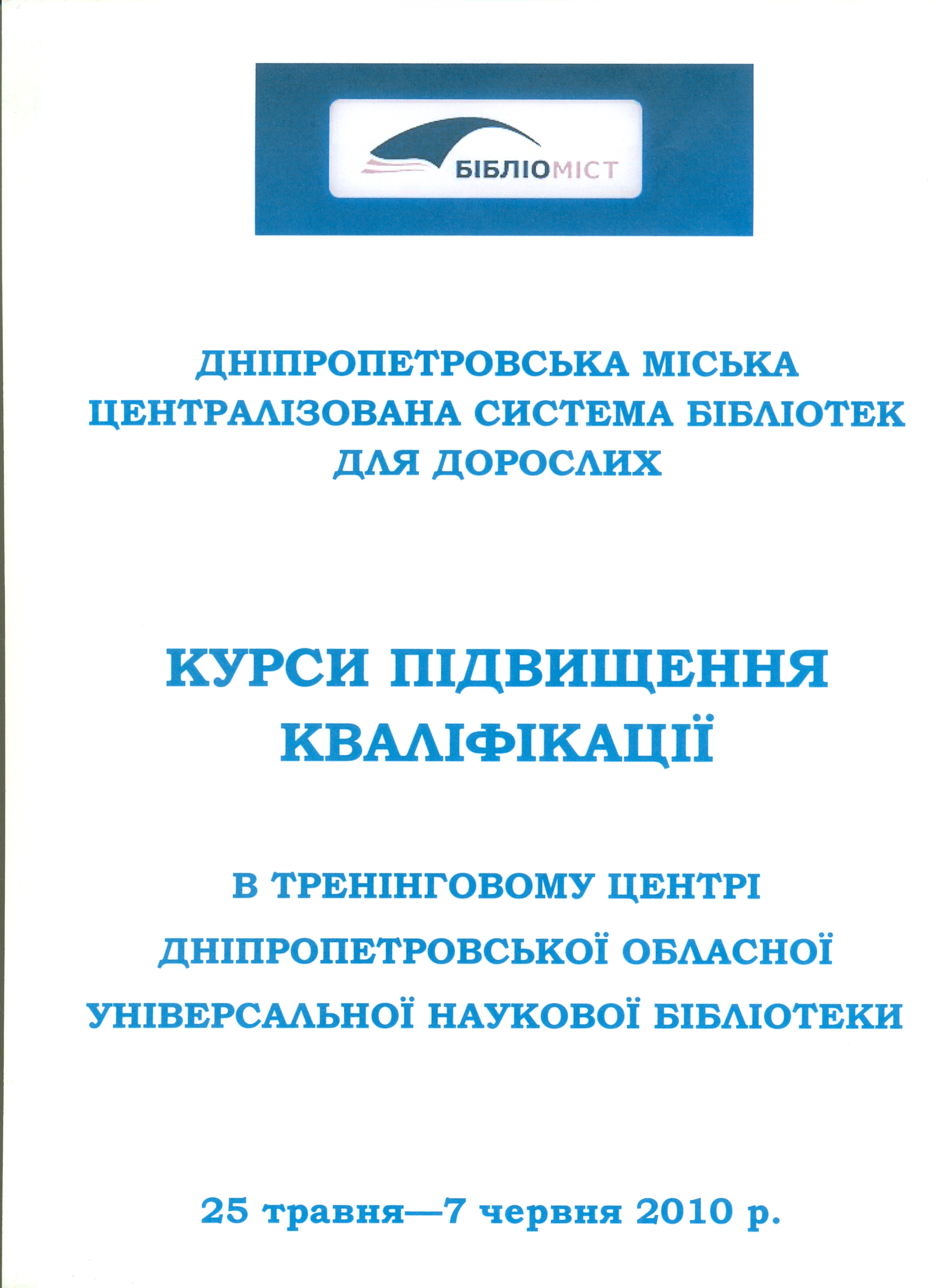 БІБЛІОМІСТ

ДНІПРОПЕТРОВСЬКА МІСЬКА ЦЕНТРАЛІЗОВАНА СИСТЕМА БІБЛІОТЕК ДЛЯ ДОРОСЛИХ

КУРСИ ПІДВИЩЕННЯ КВАЛІФІКАЦІЇ

В ТРЕНІНГОВОМУ ЦЕНТРІ ДНІПРОПЕТРОВСЬКОЇ ОБЛАСНОЇ УНІВЕРСАЛЬНОЇ НАУКОВОЇ БІБЛІОТЕКИ

25 травня—7 червня 2010 р.